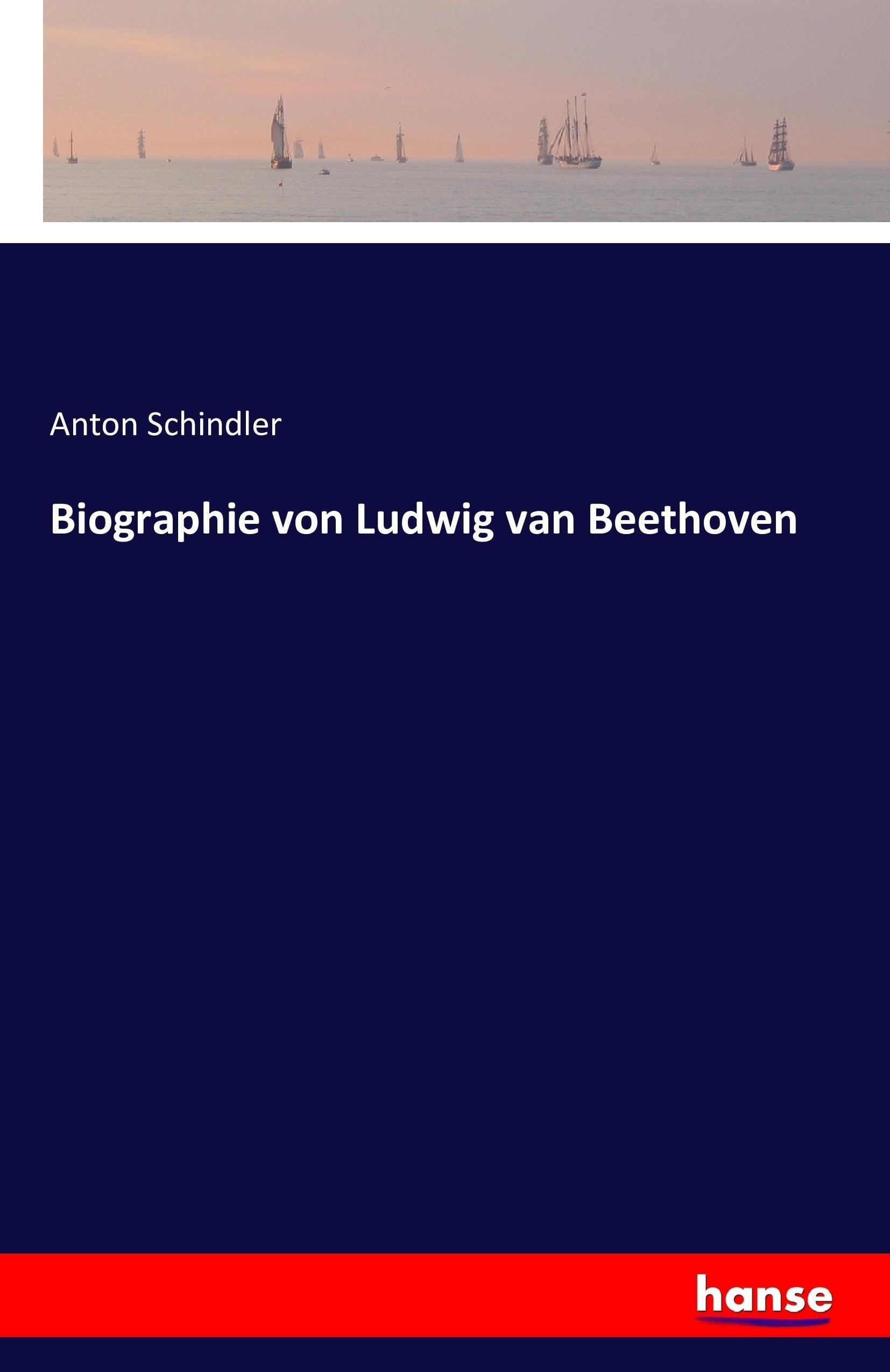 Anton Schindler

Biographie von Ludwig van Beethoven

hanse